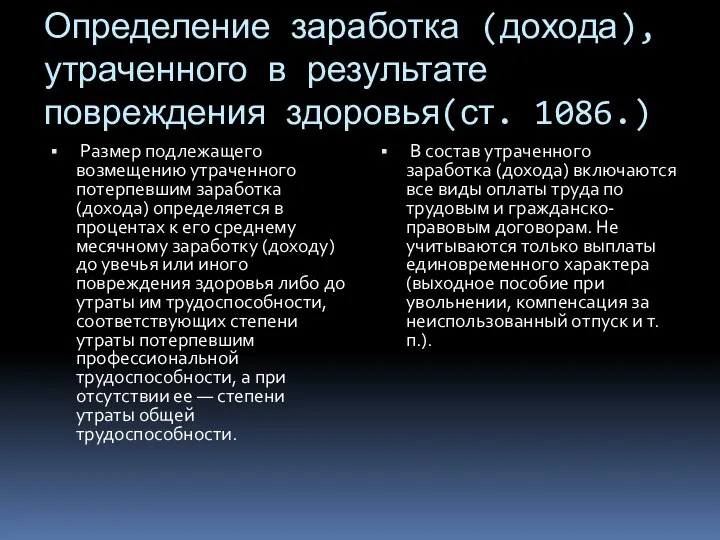 Определение заработка (дохода), утраченного в результате повреждения здоровья(ст. 1086.)

▪ Размер подлежащего возмещению утраченного потерпевшим заработка (дохода) определяется в процентах к его среднему месячному заработку (доходу) до увечья или иного повреждения здоровья либо до утраты им трудоспособности, соответствующих степени утраты потерпевшим профессиональной трудоспособности, а при отсутствии ее — степени утраты общей трудоспособности.

▪ В состав утраченного заработка (дохода) включаются все виды оплаты труда по трудовым и гражданско-правовым договорам. Не учитываются только выплаты единовременного характера (выходное пособие при увольнении, компенсация за неиспользованный отпуск и т. п.).